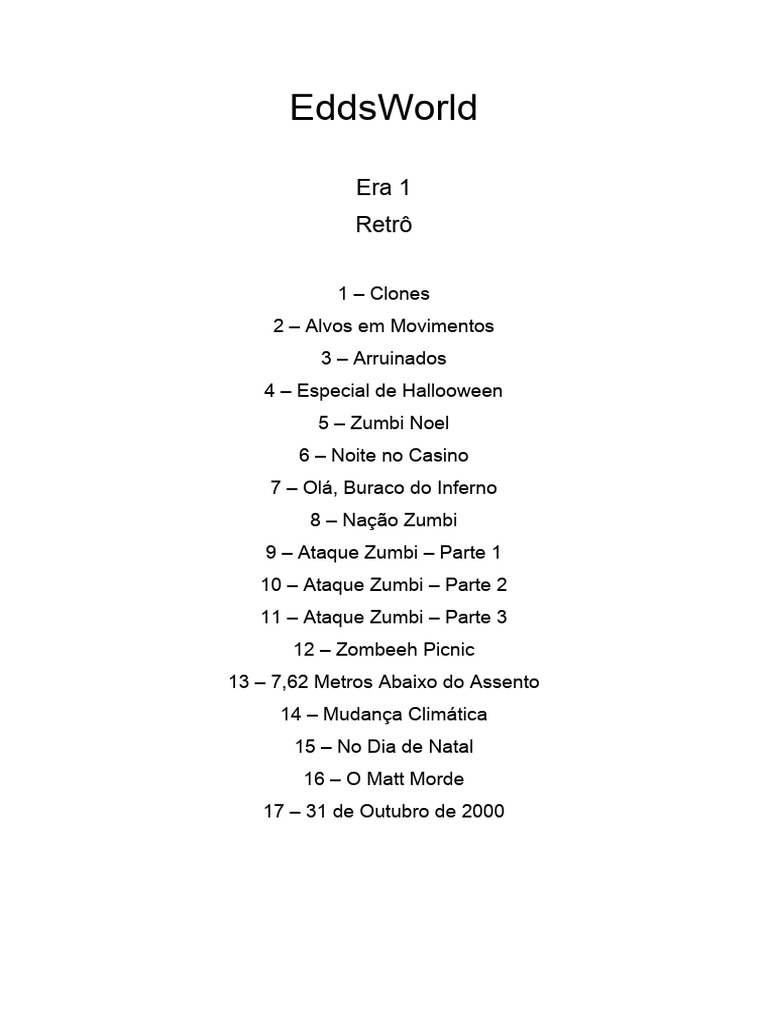 EddsWorld

Era 1

Retrô

1 – Clones

2 – Alvos em Movimentos

3 – Arruinados

4 – Especial de Hallooween

5 – Zumbi Noel

6 – Noite no Casino

7 – Olá, Buraco do Inferno

8 – Nação Zumbi

9 – Ataque Zumbi – Parte 1

10 – Ataque Zumbi – Parte 2

11 – Ataque Zumbi – Parte 3

12 – Zombeeh Picnic

13 – 7,62 Metros Abaixo do Assento

14 – Mudança Climática

15 – No Dia de Natal

16 – O Matt Morde

17 – 31 de Outubro de 2000